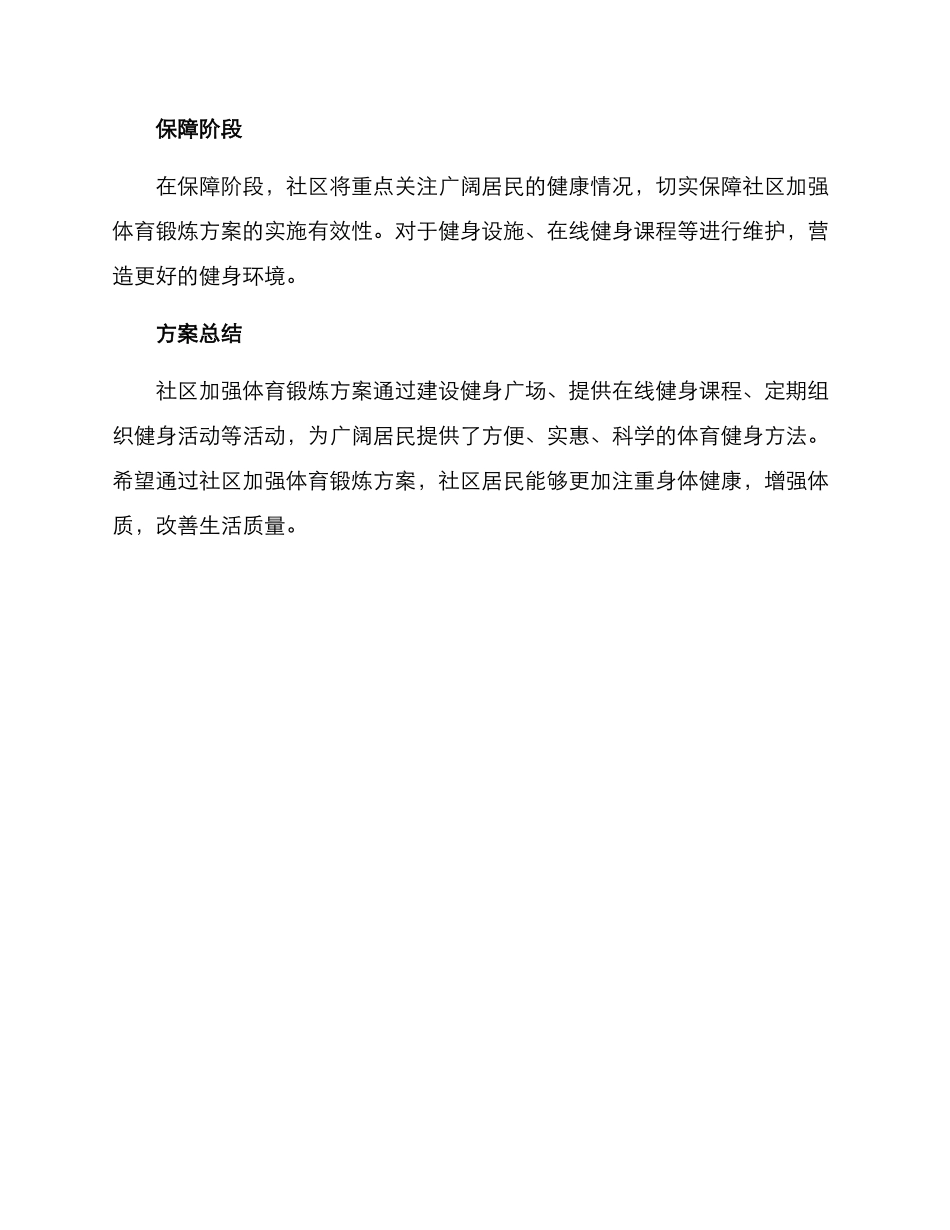 保障阶段

在保障阶段，社区将重点关注广阔居民的健康情况，切实保障社区加强体育锻炼方案的实施有效性。对于健身设施、在线健身课程等进行维护，营造更好的健身环境。

方案总结

社区加强体育锻炼方案通过建设健身广场、提供在线健身课程、定期组织健身活动等活动，为广阔居民提供了方便、实惠、科学的体育健身方法。希望通过社区加强体育锻炼方案，社区居民能够更加注重身体健康，增强体质，改善生活质量。